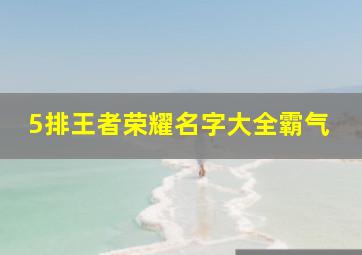 5排王者荣耀名字大全霸气